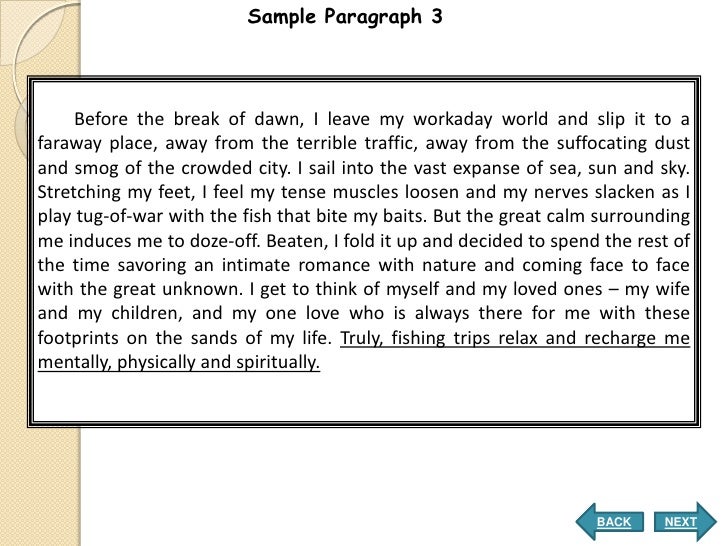 Sample Paragraph 3

Before the break of dawn, I leave my workaday world and slip it to a faraway place, away from the terrible traffic, away from the suffocating dust and smog of the crowded city. I sail into the vast expanse of sea, sun and sky. Stretching my feet, I feel my tense muscles loosen and my nerves slacken as I play tug-of-war with the fish that bite my baits. But the great calm surrounding me induces me to doze-off. Beaten, I fold it up and decided to spend the rest of the time savoring an intimate romance with nature and coming face to face with the great unknown. I get to think of myself and my loved ones – my wife and my children, and my one love who is always there for me with these footprints on the sands of my life. Truly, fishing trips relax and recharge me mentally, physically and spiritually.

BACK NEXT